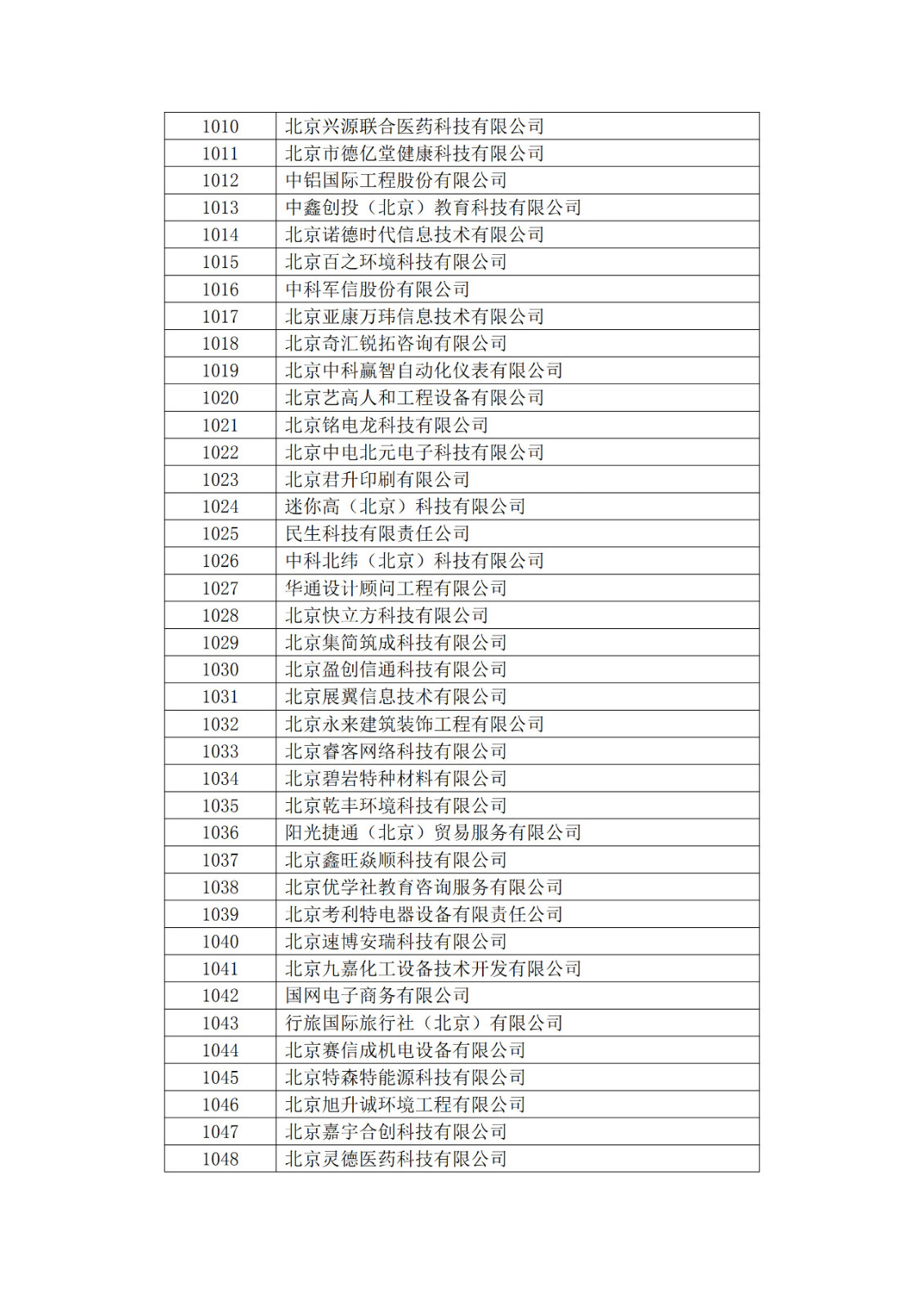 | 1010 | 北京兴源联合医药科技有限公司 |
|---|---|
| 1011 | 北京市德亿堂健康科技有限公司 |
| 1012 | 中铝国际工程股份有限公司 |
| 1013 | 中鑫创投（北京）教育科技有限公司 |
| 1014 | 北京诺德时代信息技术有限公司 |
| 1015 | 北京百之环境科技有限公司 |
| 1016 | 中科军信股份有限公司 |
| 1017 | 北京亚康万玮信息技术有限公司 |
| 1018 | 北京奇汇锐拓咨询有限公司 |
| 1019 | 北京中科赢智自动化仪表有限公司 |
| 1020 | 北京艺高人和工程设备有限公司 |
| 1021 | 北京铭电龙科技有限公司 |
| 1022 | 北京中电北元电子科技有限公司 |
| 1023 | 北京君升印刷有限公司 |
| 1024 | 迷你高（北京）科技有限公司 |
| 1025 | 民生科技有限责任公司 |
| 1026 | 中科北纬（北京）科技有限公司 |
| 1027 | 华通设计顾问工程有限公司 |
| 1028 | 北京快立方科技有限公司 |
| 1029 | 北京集简筑成科技有限公司 |
| 1030 | 北京盈创信通科技有限公司 |
| 1031 | 北京展翼信息技术有限公司 |
| 1032 | 北京永来建筑装饰工程有限公司 |
| 1033 | 北京睿客网络科技有限公司 |
| 1034 | 北京碧岩特种材料有限公司 |
| 1035 | 北京乾丰环境科技有限公司 |
| 1036 | 阳光捷通（北京）贸易服务有限公司 |
| 1037 | 北京鑫旺焱顺科技有限公司 |
| 1038 | 北京优学社教育咨询服务有限公司 |
| 1039 | 北京考利特电器设备有限责任公司 |
| 1040 | 北京速博安瑞科技有限公司 |
| 1041 | 北京九嘉化工设备技术开发有限公司 |
| 1042 | 国网电子商务有限公司 |
| 1043 | 行旅国际旅行社（北京）有限公司 |
| 1044 | 北京赛信成机电设备有限公司 |
| 1045 | 北京特森特能源科技有限公司 |
| 1046 | 北京旭升诚环境工程有限公司 |
| 1047 | 北京嘉宇合创科技有限公司 |
| 1048 | 北京灵德医药科技有限公司 |